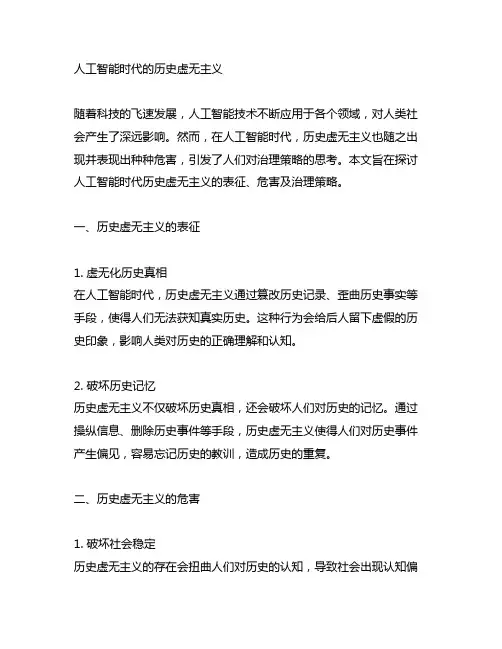 人工智能时代的历史虚无主义

随着科技的飞速发展，人工智能技术不断应用于各个领域，对人类社会产生了深远影响。然而，在人工智能时代，历史虚无主义也随之出现并表现出种种危害，引发了人们对治理策略的思考。本文旨在探讨人工智能时代历史虚无主义的表征、危害及治理策略。

一、历史虚无主义的表征

1. 虚无化历史真相
在人工智能时代，历史虚无主义通过篡改历史记录、歪曲历史事实等手段，使得人们无法获知真实历史。这种行为会给后人留下虚假的历史印象，影响人类对历史的正确理解和认知。

2. 破坏历史记忆
历史虚无主义不仅破坏历史真相，还会破坏人们对历史的记忆。通过操纵信息、删除历史事件等手段，历史虚无主义使得人们对历史事件产生偏见，容易忘记历史的教训，造成历史的重复。

二、历史虚无主义的危害

1. 破坏社会稳定
历史虚无主义的存在会扭曲人们对历史的认知，导致社会出现认知偏